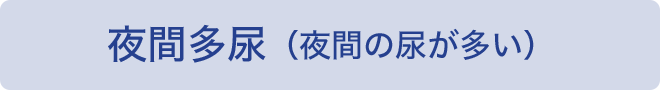 夜間多尿（夜間の尿が多い）